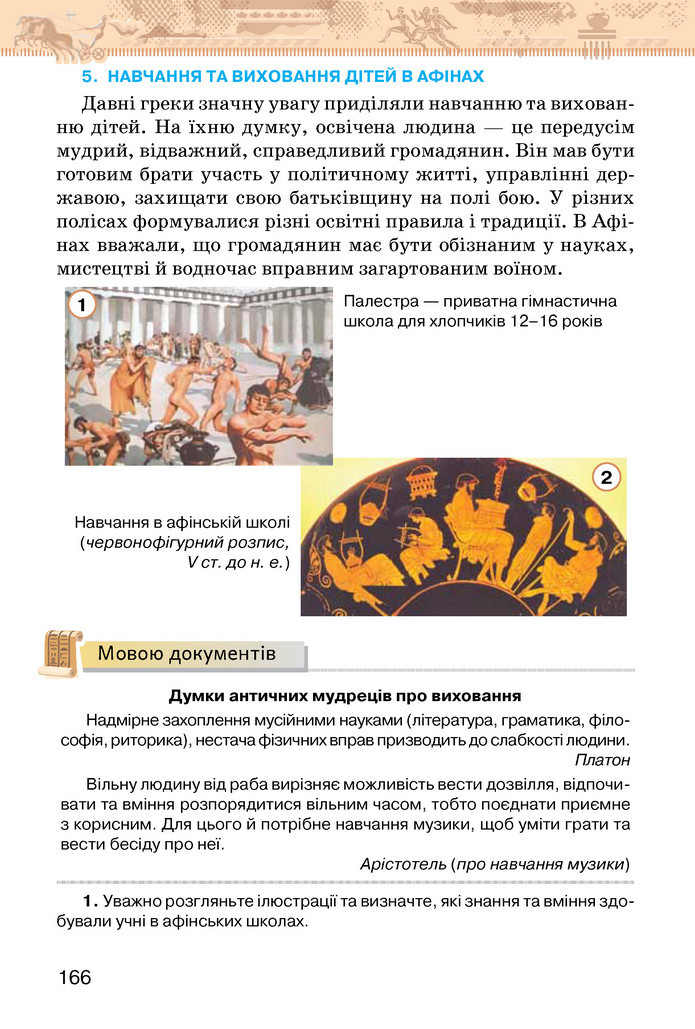 5. НАВЧАННЯ ТА ВИХОВАННЯ ДІТЕЙ В АФІНАХ

Давні греки значну увагу приділяли навчанню та вихованню дітей. На їхню думку, освічена людина — це передусім мудрий, відважний, справедливий громадянин. Він мав бути готовим брати участь у політичному житті, управлінні державою, захищати свою батьківщину на полі бою. У різних полісах формувалися різні освітні правила і традиції. В Афінах вважали, що громадянин має бути обізнаним у науках, мистецтві й водночас вправним загартованим воїном.

1

Палестра — приватна гімнастична школа для хлопчиків 12–16 років

2

Навчання в афінській школі (червонофігурний розпис, V ст. до н. е.)

Мовою документів

Думки античних мудреців про виховання

Надмірне захоплення мусійними науками (література, граматика, філософія, риторика), нестача фізичних вправ призводить до слабкості людини.
Платон

Вільну людину від раба вирізняє можливість вести дозвілля, відпочивати та вміння розпорядитися вільним часом, тобто поєднати приємне з корисним. Для цього й потрібне навчання музики, щоб уміти грати та вести бесіду про неї.
Арістотель (про навчання музики)

1. Уважно розгляньте ілюстрації та визначте, які знання та вміння здобували учні в афінських школах.

166